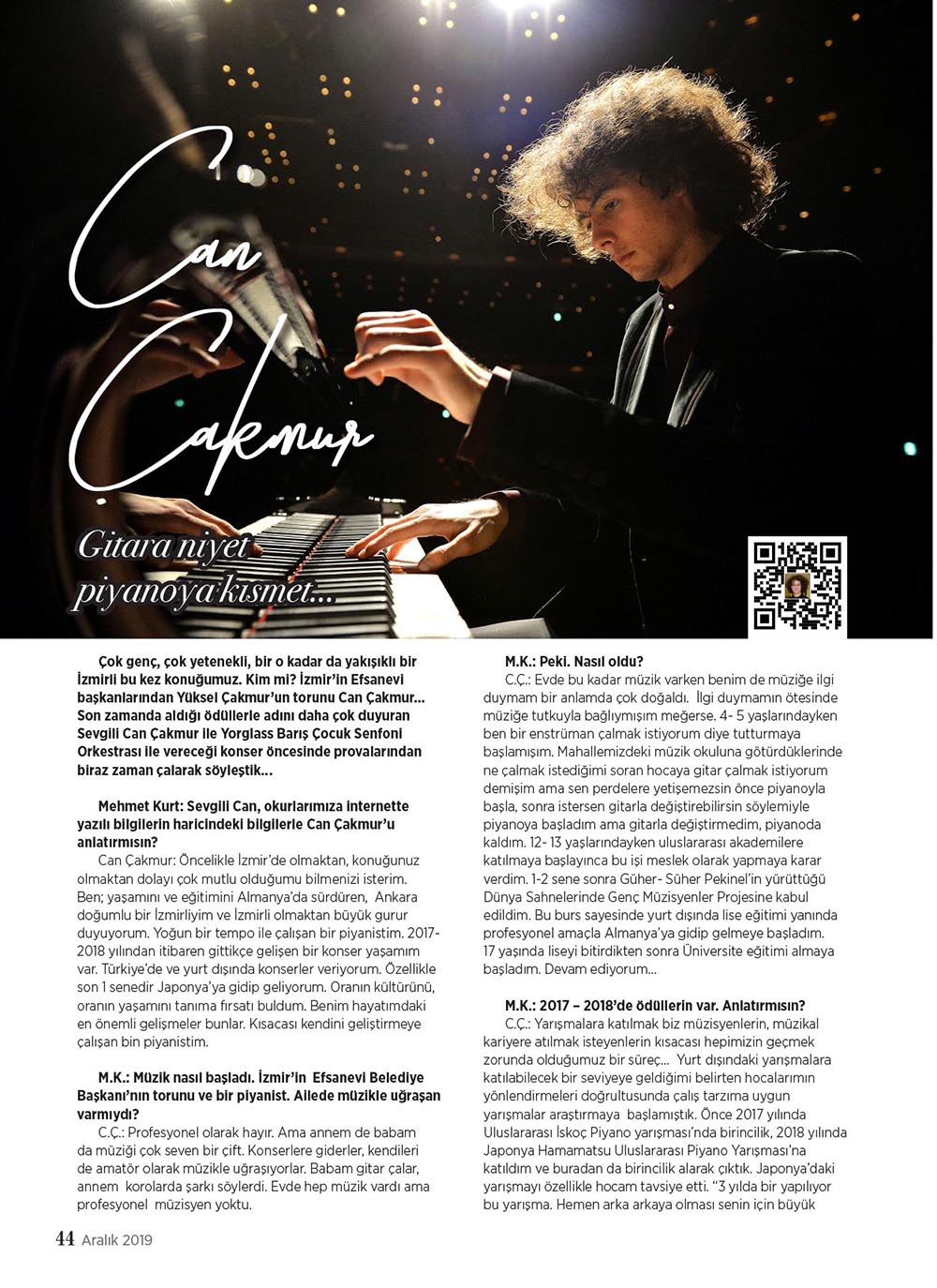 Can Çakmur

Gitara niyet piyanoya kısmet...

Çok genç, çok yetenekli, bir o kadar da yakışıklı bir İzmirli bu kez konuğumuz. Kim mi? İzmir'in Efsanevi başkanlarından Yüksel Çakmur'un torunu Can Çakmur... Son zamanda aldığı ödüllerle adını daha çok duyuran Sevgili Can Çakmur ile Yorglass Barış Çocuk Senfoni Orkestrası ile vereceği konser öncesinde provalarından biraz zaman çalarak söyleştik...

Mehmet Kurt: Sevgili Can, okurlarımıza internette yazılı bilgilerin haricindeki bilgilerle Can Çakmur'u anlatırmısın?
Can Çakmur: Öncelikle İzmir'de olmaktan, konuğunuz olmaktan dolayı çok mutlu olduğumu bilmenizi isterim. Ben; yaşamını ve eğitimini Almanya'da sürdüren, Ankara doğumlu bir İzmirliyim ve İzmirli olmaktan büyük gurur duyuyorum. Yoğun bir tempo ile çalışan bir piyanistim. 2017-2018 yılından itibaren gittikçe gelişen bir konser yaşamım var. Türkiye'de ve yurt dışında konserler veriyorum. Özellikle son 1 senedir Japonya'ya gidip geliyorum. Oranın kültürünü, oranın yaşamını tanıma fırsatı buldum. Benim hayatımdaki en önemli gelişmeler bunlar. Kısacası kendini geliştirmeye çalışan bin piyanistim.

M.K.: Müzik nasıl başladı. İzmir'in Efsanevi Belediye Başkanı'nın torunu ve bir piyanist. Ailede müzikle uğraşan varmıydı?
C.Ç.: Profesyonel olarak hayır. Ama annem de babam da müziği çok seven bir çift. Konserlere giderler, kendileri de amatör olarak müzikle uğraşıyorlar. Babam gitar çalar, annem korolarda şarkı söylerdi. Evde hep müzik vardı ama profesyonel müzisyen yoktu.

M.K.: Peki. Nasıl oldu?
C.Ç.: Evde bu kadar müzik varken benim de müziğe ilgi duymam bir anlamda çok doğaldı. İlgi duymamın ötesinde müziğe tutkuyla bağlıymışım meğerse. 4- 5 yaşlarındayken ben bir enstrüman çalmak istiyorum diye tutturmaya başlamışım. Mahallemizdeki müzik okuluna götürdüklerinde ne çalmak istediğimi soran hocaya gitar çalmak istiyorum demişim ama sen perdelere yetişemezsin önce piyanoyla başla, sonra istersen gitarla değiştirebilirsin söylemiyle piyanoya başladım ama gitarla değiştirmedim, piyanoda kaldım. 12- 13 yaşlarındayken uluslararası akademilere katılmaya başlayınca bu işi meslek olarak yapmaya karar verdim. 1-2 sene sonra Güher- Süher Pekinel'in yürüttüğü Dünya Sahnelerinde Genç Müzisyenler Projesine kabul edildim. Bu burs sayesinde yurt dışında lise eğitimi yanında profesyonel amaçla Almanya'ya gidip gelmeye başladım. 17 yaşında liseyi bitirdikten sonra Üniversite eğitimi almaya başladım. Devam ediyorum...

M.K.: 2017 – 2018'de ödüllerin var. Anlatırmısın?
C.Ç.: Yarışmalara katılmak biz müzisyenlerin, müzikal kariyere atılmak isteyenlerin kısacası hepimizin geçmek zorunda olduğumuz bir süreç... Yurt dışındaki yarışmalara katılabilecek bir seviyeye geldiğimi belirten hocalarımın yönlendirmeleri doğrultusunda çalış tarzıma uygun yarışmalar araştırmaya başlamıştık. Önce 2017 yılında Uluslararası İskoç Piyano yarışması'nda birincilik, 2018 yılında Japonya Hamamatsu Uluslararası Piyano Yarışması'na katıldım ve buradan da birincilik alarak çıktık. Japonya'daki yarışmayı özellikle hocam tavsiye etti. "3 yılda bir yapılıyor bu yarışma. Hemen arka arkaya olması senin için büyük

44 Aralık 2019